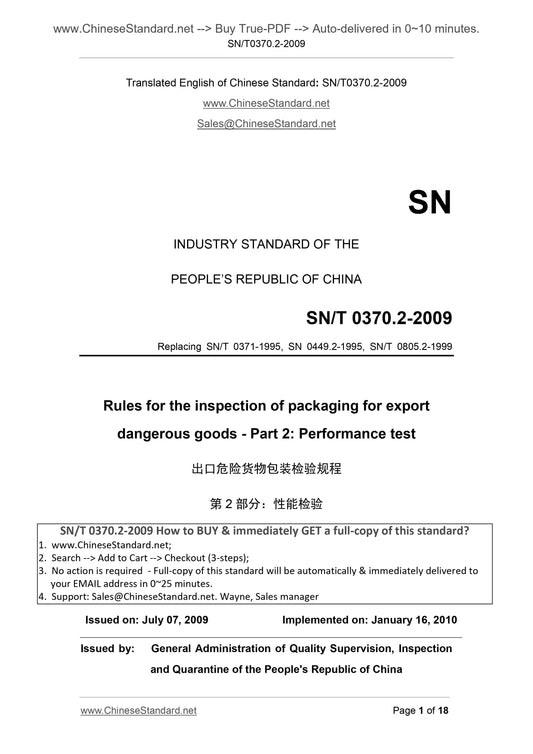 www.ChineseStandard.net --> Buy True-PDF --> Auto-delivered in 0~10 minutes.
SN/T0370.2-2009

Translated English of Chinese Standard: SN/T0370.2-2009

www.ChineseStandard.net

Sales@ChineseStandard.net

SN

INDUSTRY STANDARD OF THE

PEOPLE'S REPUBLIC OF CHINA

SN/T 0370.2-2009

Replacing SN/T 0371-1995, SN 0449.2-1995, SN/T 0805.2-1999

Rules for the inspection of packaging for export dangerous goods - Part 2: Performance test

出口危险货物包装检验规程

第 2 部分：性能检验

SN/T 0370.2-2009 How to BUY & immediately GET a full-copy of this standard?

1. www.ChineseStandard.net;
2. Search --> Add to Cart --> Checkout (3-steps);
3. No action is required - Full-copy of this standard will be automatically & immediately delivered to your EMAIL address in 0~25 minutes.
4. Support: Sales@ChineseStandard.net. Wayne, Sales manager

Issued on: July 07, 2009 Implemented on: January 16, 2010

Issued by: General Administration of Quality Supervision, Inspection and Quarantine of the People's Republic of China

www.ChineseStandard.net Page 1 of 18